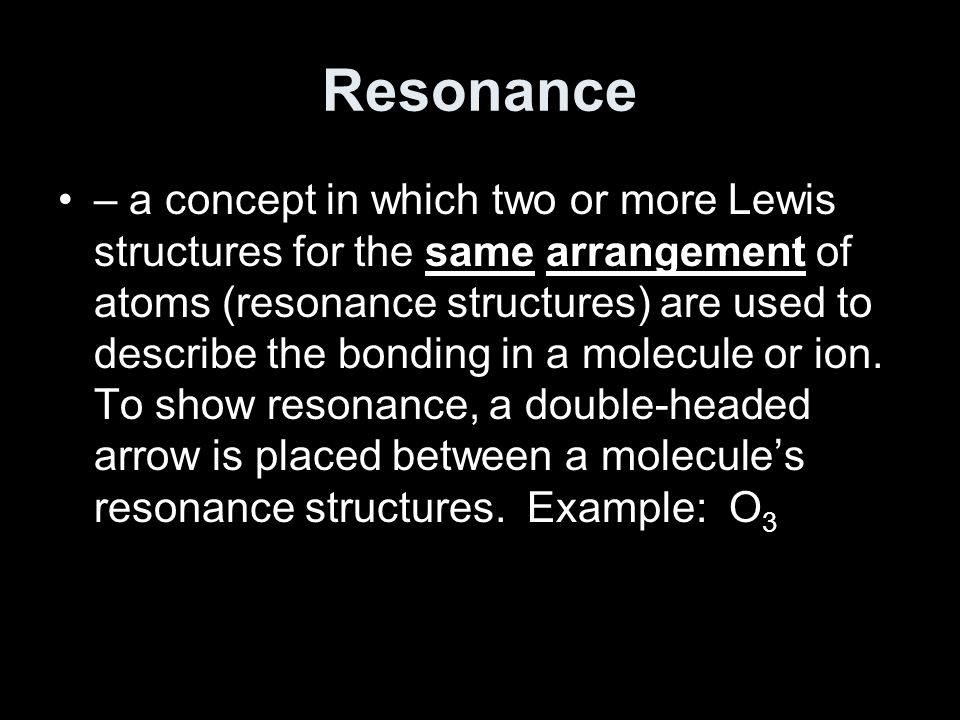 Resonance

• – a concept in which two or more Lewis structures for the same arrangement of atoms (resonance structures) are used to describe the bonding in a molecule or ion. To show resonance, a double-headed arrow is placed between a molecule's resonance structures. Example: $O_3$